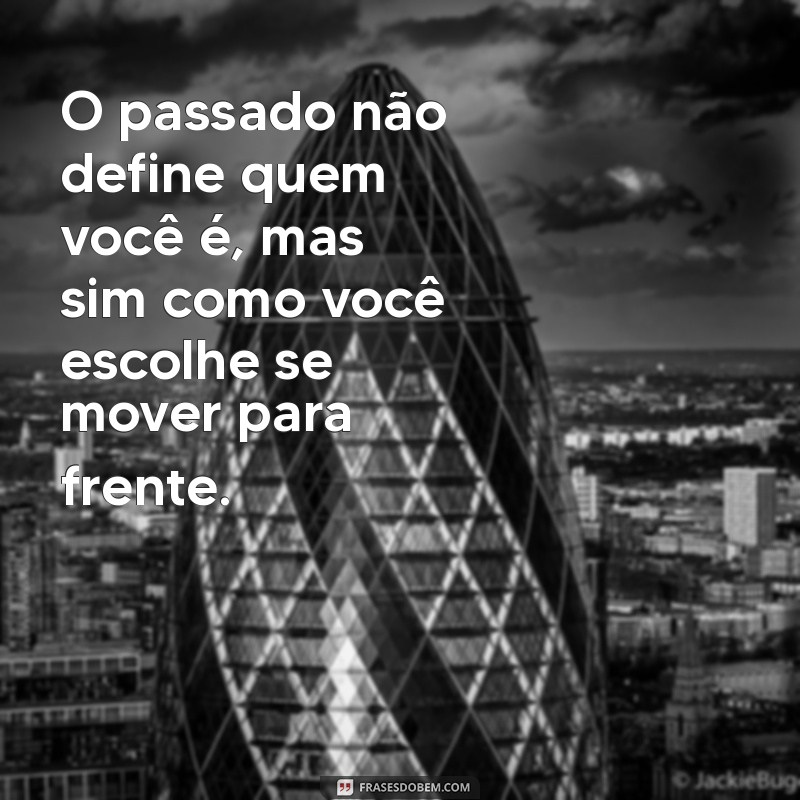 O passado não define quem você é, mas sim como você escolhe se mover para frente.

FRASESDOBEM.COM

© JackieBug